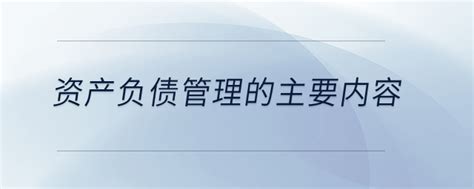 资产负债管理的主要内容